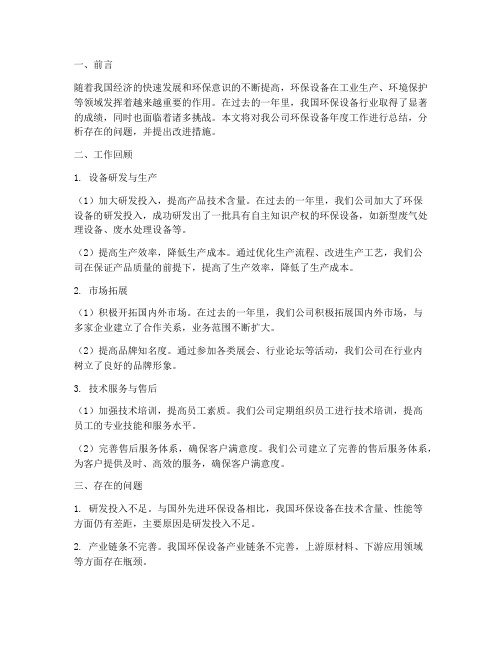 一、前言

随着我国经济的快速发展和环保意识的不断提高，环保设备在工业生产、环境保护等领域发挥着越来越重要的作用。在过去的一年里，我国环保设备行业取得了显著的成绩，同时也面临着诸多挑战。本文将对我公司环保设备年度工作进行总结，分析存在的问题，并提出改进措施。

二、工作回顾

1. 设备研发与生产

（1）加大研发投入，提高产品技术含量。在过去的一年里，我们公司加大了环保设备的研发投入，成功研发出了一批具有自主知识产权的环保设备，如新型废气处理设备、废水处理设备等。

（2）提高生产效率，降低生产成本。通过优化生产流程、改进生产工艺，我们公司在保证产品质量的前提下，提高了生产效率，降低了生产成本。

2. 市场拓展

（1）积极开拓国内外市场。在过去的一年里，我们公司积极拓展国内外市场，与多家企业建立了合作关系，业务范围不断扩大。

（2）提高品牌知名度。通过参加各类展会、行业论坛等活动，我们公司在行业内树立了良好的品牌形象。

3. 技术服务与售后

（1）加强技术培训，提高员工素质。我们公司定期组织员工进行技术培训，提高员工的专业技能和服务水平。

（2）完善售后服务体系，确保客户满意度。我们公司建立了完善的售后服务体系，为客户提供及时、高效的服务，确保客户满意度。

三、存在的问题

1. 研发投入不足。与国外先进环保设备相比，我国环保设备在技术含量、性能等方面仍有差距，主要原因是研发投入不足。

2. 产业链条不完善。我国环保设备产业链条不完善，上游原材料、下游应用领域等方面存在瓶颈。